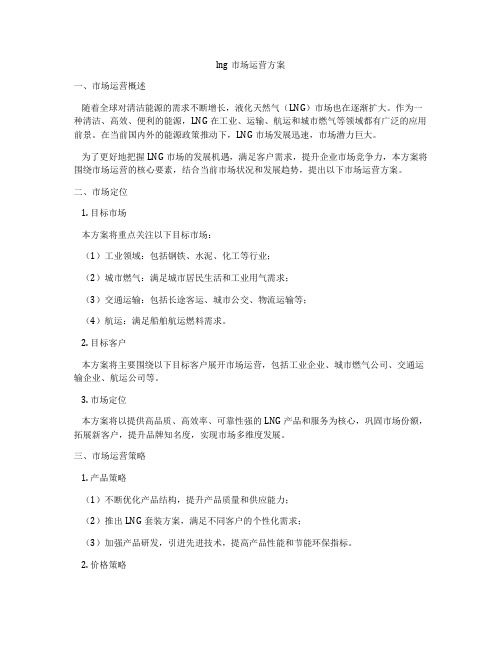 lng 市场运营方案

一、市场运营概述

随着全球对清洁能源的需求不断增长，液化天然气（LNG）市场也在逐渐扩大。作为一种清洁、高效、便利的能源，LNG 在工业、运输、航运和城市燃气等领域都有广泛的应用前景。在当前国内外的能源政策推动下，LNG 市场发展迅速，市场潜力巨大。

为了更好地把握 LNG 市场的发展机遇，满足客户需求，提升企业市场竞争力，本方案将围绕市场运营的核心要素，结合当前市场状况和发展趋势，提出以下市场运营方案。

二、市场定位

1. 目标市场

本方案将重点关注以下目标市场：

（1）工业领域：包括钢铁、水泥、化工等行业；

（2）城市燃气：满足城市居民生活和工业用气需求；

（3）交通运输：包括长途客运、城市公交、物流运输等；

（4）航运：满足船舶航运燃料需求。

2. 目标客户

本方案将主要围绕以下目标客户展开市场运营，包括工业企业、城市燃气公司、交通运输企业、航运公司等。

3. 市场定位

本方案将以提供高品质、高效率、可靠性强的 LNG 产品和服务为核心，巩固市场份额，拓展新客户，提升品牌知名度，实现市场多维度发展。

三、市场运营策略

1. 产品策略

（1）不断优化产品结构，提升产品质量和供应能力；

（2）推出 LNG 套装方案，满足不同客户的个性化需求；

（3）加强产品研发，引进先进技术，提高产品性能和节能环保指标。

2. 价格策略